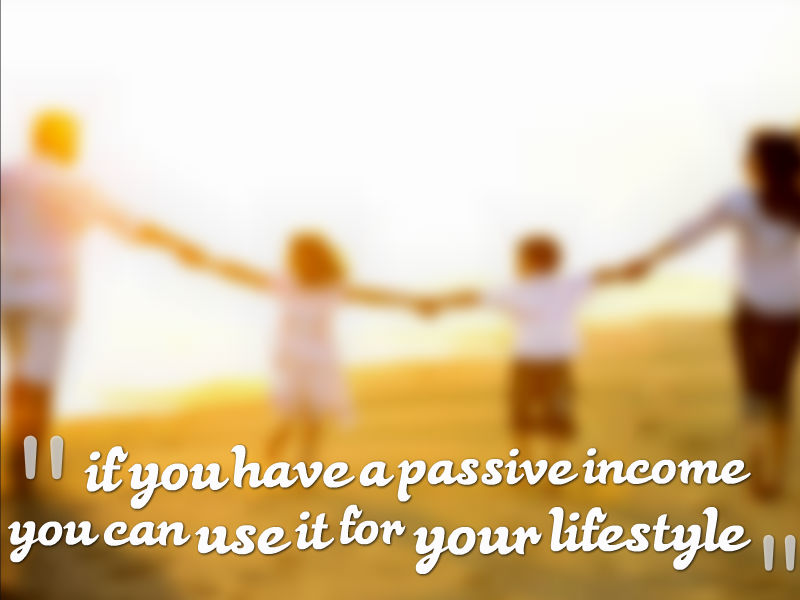 " if you have a passive income you can use it for your lifestyle "